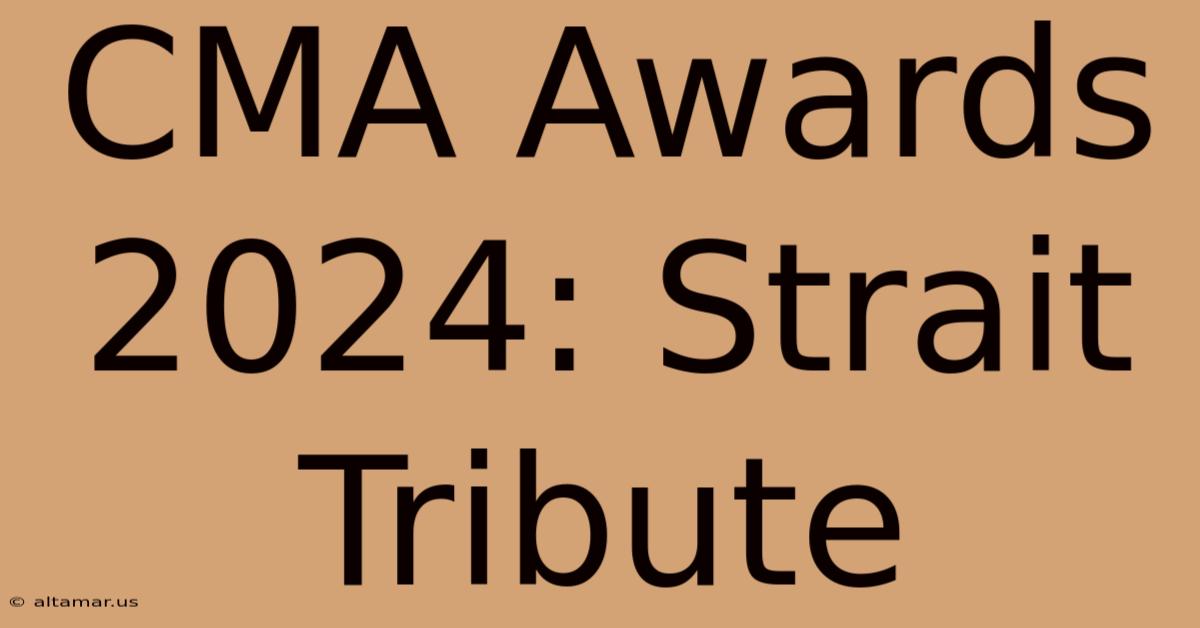 CMA Awards 2024: Strait Tribute

© altamar.us